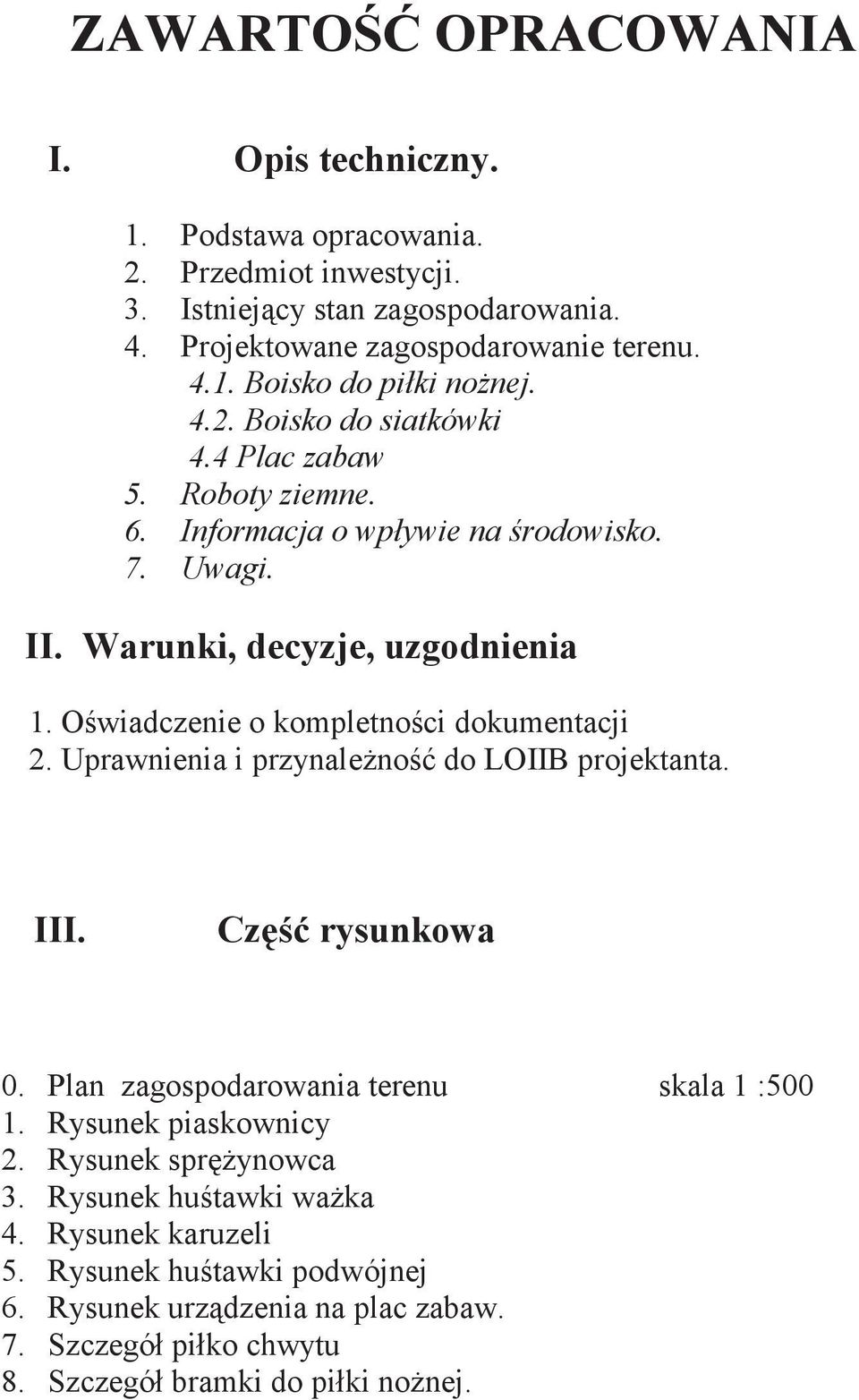 ZAWARTOŚĆ OPRACOWANIA

I. Opis techniczny.

1. Podstawa opracowania.
2. Przedmiot inwestycji.
3. Istniejący stan zagospodarowania.
4. Projektowane zagospodarowanie terenu.
4.1. Boisko do piłki nożnej.
4.2. Boisko do siatkówki
4.4 Plac zabaw
5. Roboty ziemne.
6. Informacja o wpływie na środowisko.
7. Uwagi.

II. Warunki, decyzje, uzgodnienia

1. Oświadczenie o kompletności dokumentacji
2. Uprawnienia i przynależność do LOIIB projektanta.

III. Część rysunkowa

0. Plan zagospodarowania terenu skala 1 :500
1. Rysunek piaskownicy
2. Rysunek sprężynowca
3. Rysunek huśtawki ważka
4. Rysunek karuzeli
5. Rysunek huśtawki podwójnej
6. Rysunek urządzenia na plac zabaw.
7. Szczegół piłko chwytu
8. Szczegół bramki do piłki nożnej.